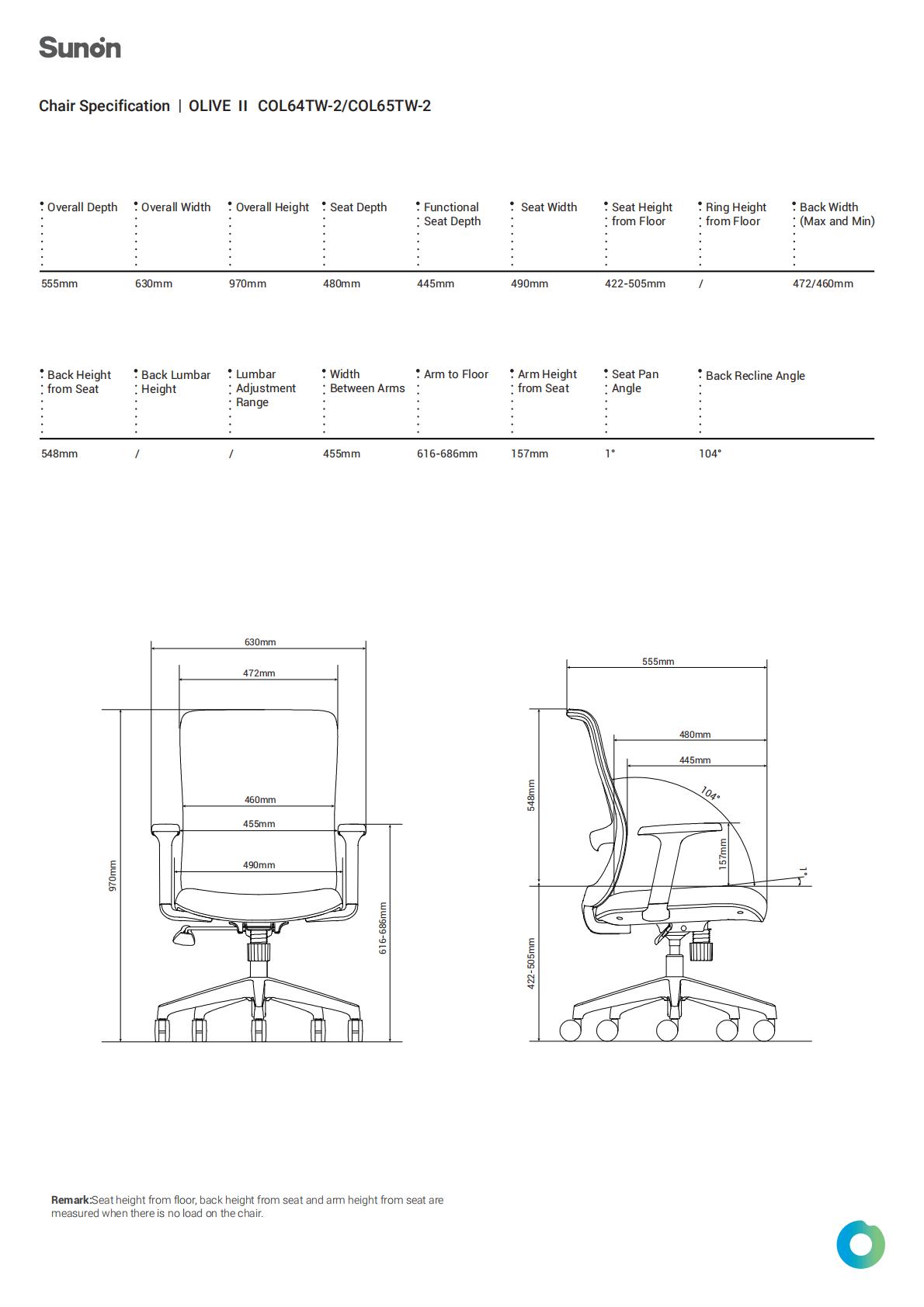 Sunon

Chair Specification | OLIVE II COL64TW-2/COL65TW-2

| Overall Depth | Overall Width | Overall Height | Seat Depth | Functional Seat Depth | Seat Width | Seat Height from Floor | Ring Height from Floor | Back Width (Max and Min) |
|---|---|---|---|---|---|---|---|---|
| 555mm | 630mm | 970mm | 480mm | 445mm | 490mm | 422-505mm | / | 472/460mm |

| Back Height from Seat | Back Lumbar Height | Lumbar Adjustment Range | Width Between Arms | Arm to Floor | Arm Height from Seat | Seat Pan Angle | Back Recline Angle |
|---|---|---|---|---|---|---|---|
| 548mm | / | / | 455mm | 616-686mm | 157mm | 1° | 104° |

630mm
472mm
460mm
455mm
490mm
970mm
616-686mm

555mm
480mm
445mm
104°
548mm
157mm
1°
422-505mm

Remark:Seat height from floor, back height from seat and arm height from seat are measured when there is no load on the chair.